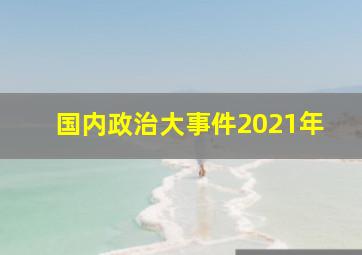 国内政治大事件2021年